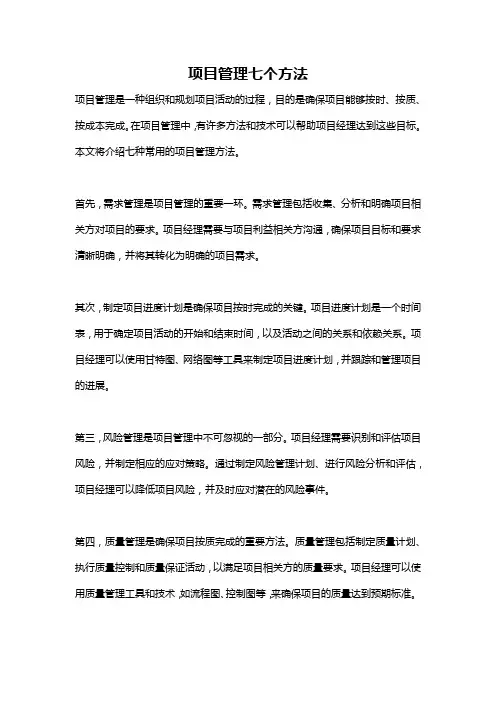 项目管理七个方法

项目管理是一种组织和规划项目活动的过程，目的是确保项目能够按时、按质、按成本完成。在项目管理中，有许多方法和技术可以帮助项目经理达到这些目标。本文将介绍七种常用的项目管理方法。

首先，需求管理是项目管理的重要一环。需求管理包括收集、分析和明确项目相关方对项目的要求。项目经理需要与项目利益相关方沟通，确保项目目标和要求清晰明确，并将其转化为明确的项目需求。

其次，制定项目进度计划是确保项目按时完成的关键。项目进度计划是一个时间表，用于确定项目活动的开始和结束时间，以及活动之间的关系和依赖关系。项目经理可以使用甘特图、网络图等工具来制定项目进度计划，并跟踪和管理项目的进展。

第三，风险管理是项目管理中不可忽视的一部分。项目经理需要识别和评估项目风险，并制定相应的应对策略。通过制定风险管理计划、进行风险分析和评估，项目经理可以降低项目风险，并及时应对潜在的风险事件。

第四，质量管理是确保项目按质完成的重要方法。质量管理包括制定质量计划、执行质量控制和质量保证活动，以满足项目相关方的质量要求。项目经理可以使用质量管理工具和技术，如流程图、控制图等，来确保项目的质量达到预期标准。